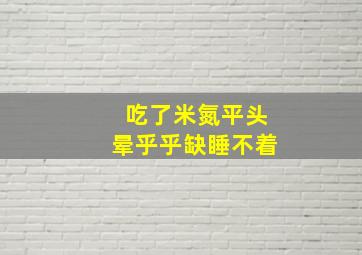 吃了米氮平头
晕乎乎缺睡不着